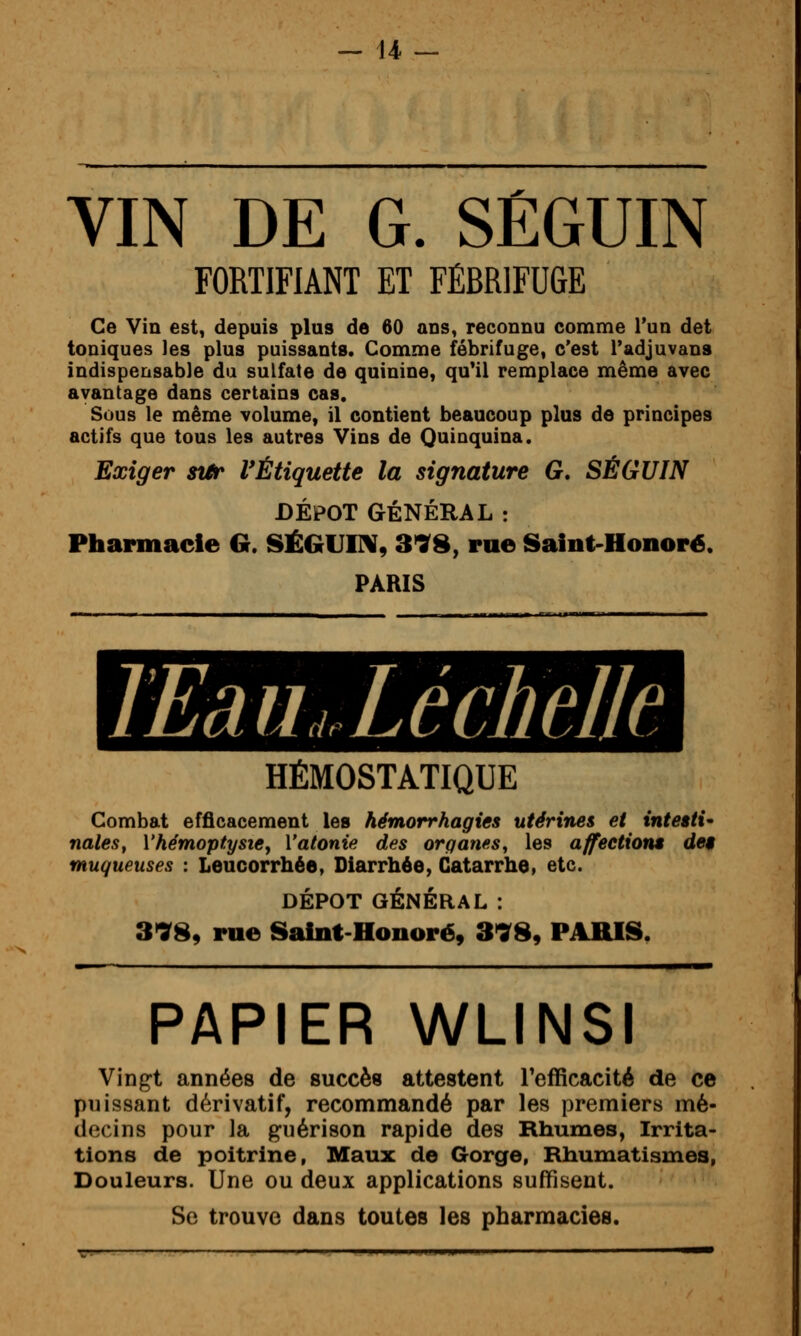 — 14 —

VIN DE G. SÉGUIN

FORTIFIANT ET FÉBRIFUGE

Ce Vin est, depuis plus de 60 ans, reconnu comme l'un det toniques les plus puissants. Comme fébrifuge, c'est l'adjuvans indispensable du sulfate de quinine, qu'il remplace même avec avantage dans certains cas.

Sous le même volume, il contient beaucoup plus de principes actifs que tous les autres Vins de Quinquina.

Exiger sur l'Étiquette la signature G. SÉGUIN

DÉPOT GÉNÉRAL :

Pharmacie G. SÉGUIN, 378, rue Saint-Honoré.

PARIS

l'Eau de Léchelle

HÉMOSTATIQUE

Combat efficacement les hémorrhagies utérines et intestinales, l'hémoptysie, l'atonie des organes, les affections des muqueuses : Leucorrhée, Diarrhée, Catarrhe, etc.

DÉPOT GÉNÉRAL :

378, rue Saint-Honoré, 378, PARIS.

PAPIER WLINSI

Vingt années de succès attestent l'efficacité de ce puissant dérivatif, recommandé par les premiers médecins pour la guérison rapide des Rhumes, Irritations de poitrine, Maux de Gorge, Rhumatismes, Douleurs. Une ou deux applications suffisent.

Se trouve dans toutes les pharmacies.